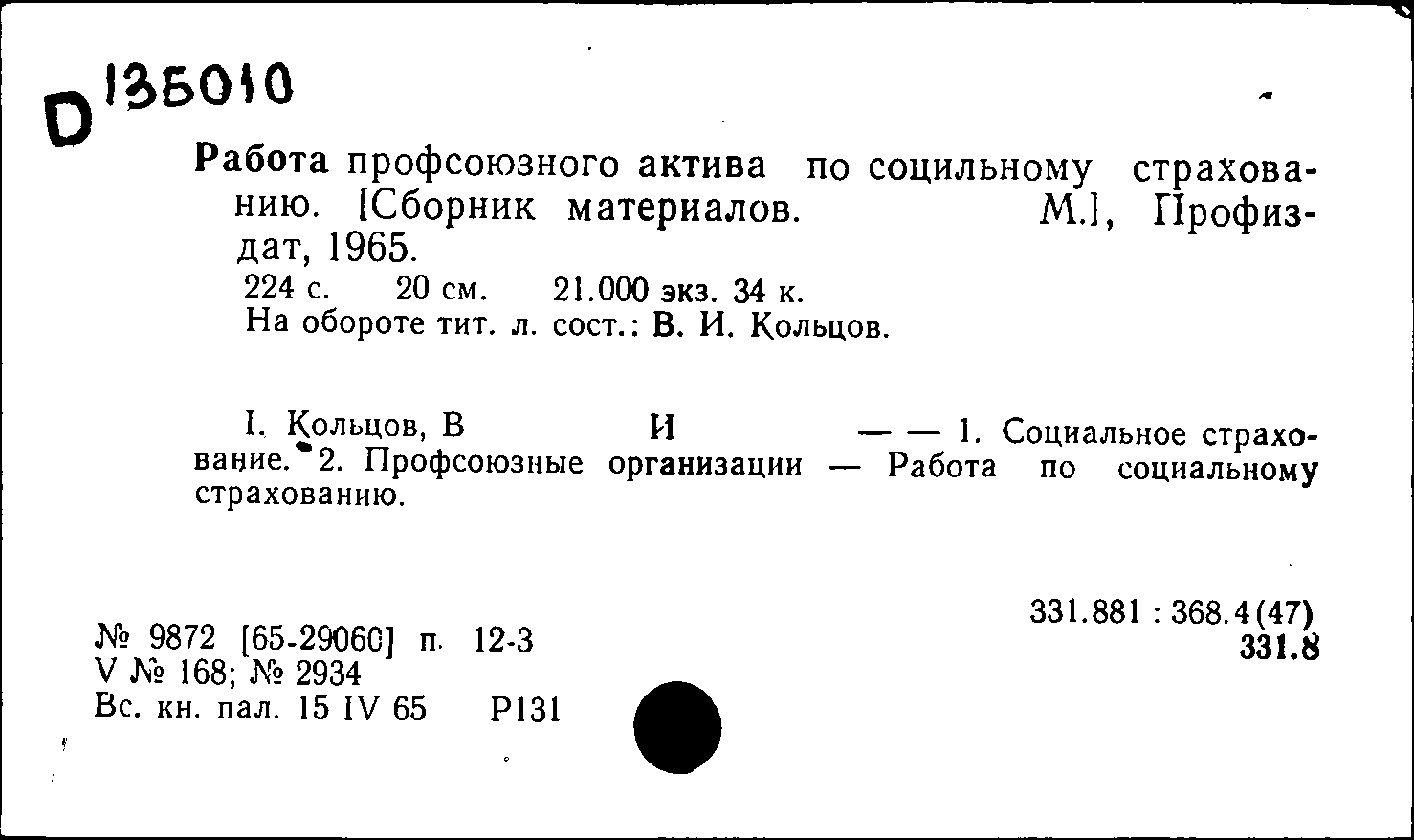 D 135010

Работа профсоюзного актива по социльному страхованию. [Сборник материалов. М.], Профиздат, 1965.
224 с. 20 см. 21.000 экз. 34 к.
На обороте тит. л. сост.: В. И. Кольцов.

I. Кольцов, В И — — 1. Социальное страхование. 2. Профсоюзные организации — Работа по социальному страхованию.

331.881 : 368.4(47)
331.8

№ 9872 [65-29060] п. 12-3
V № 168; № 2934
Вс. кн. пал. 15 IV 65 Р131